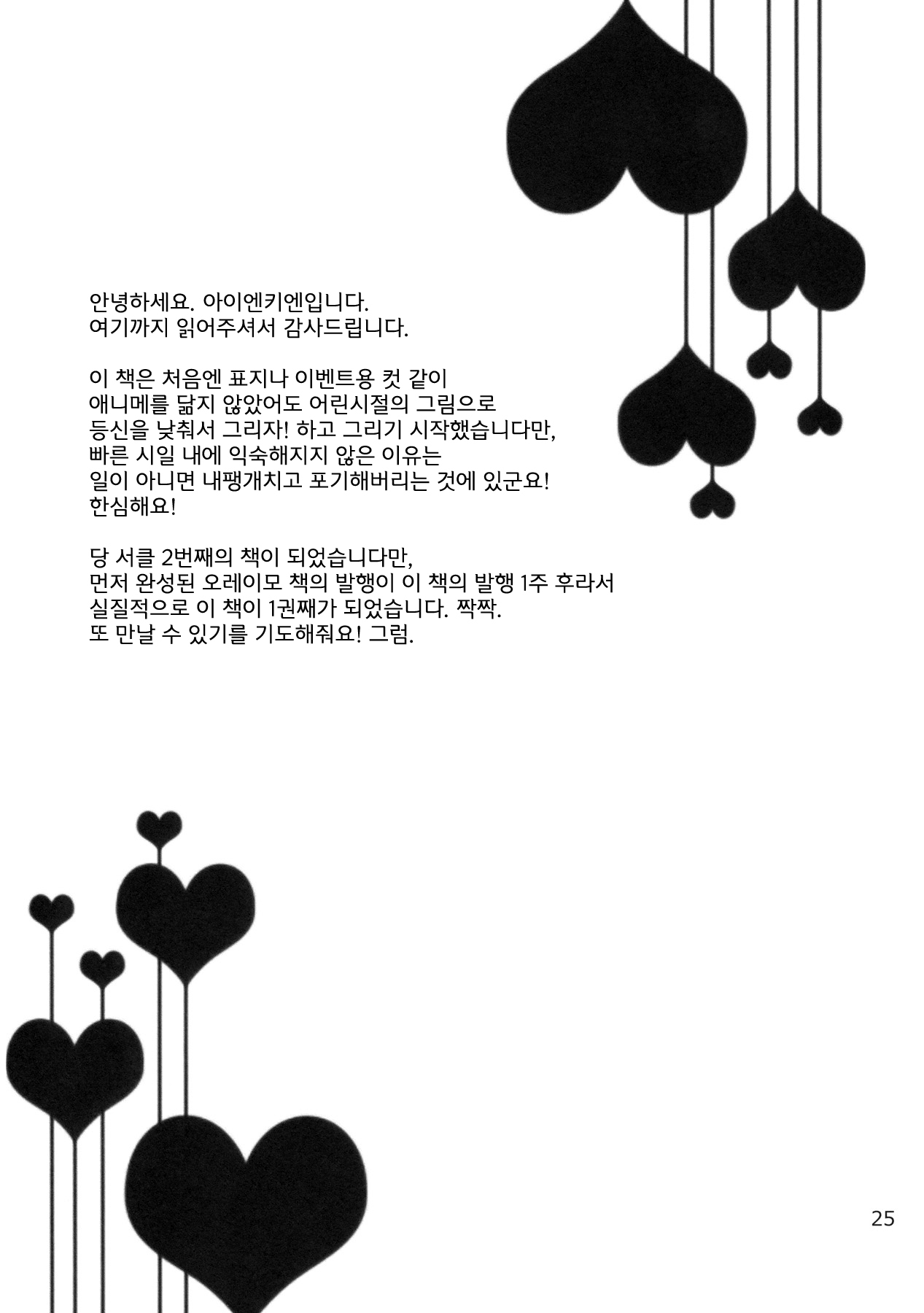 안녕하세요. 아이엔키엔입니다.
여기까지 읽어주셔서 감사드립니다.

이 책은 처음엔 표지나 이벤트용 컷 같이
애니메를 닮지 않았어도 어린시절의 그림으로
등신을 낮춰서 그리자! 하고 그리기 시작했습니다만,
빠른 시일 내에 익숙해지지 않은 이유는
일이 아니면 내팽개치고 포기해버리는 것에 있군요!
한심해요!

당 서클 2번째의 책이 되었습니다만,
먼저 완성된 오레이모 책의 발행이 이 책의 발행 1주 후라서
실질적으로 이 책이 1권째가 되었습니다. 짝짝.
또 만날 수 있기를 기도해줘요! 그럼.

25